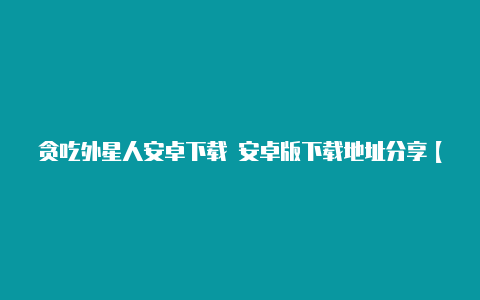 贪吃外星人安卓下载 安卓版下载地址分享【